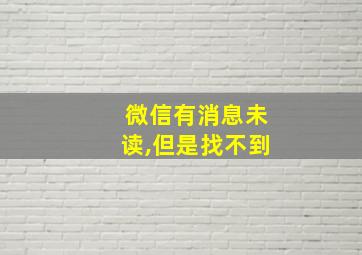 微信有消息未读,但是找不到